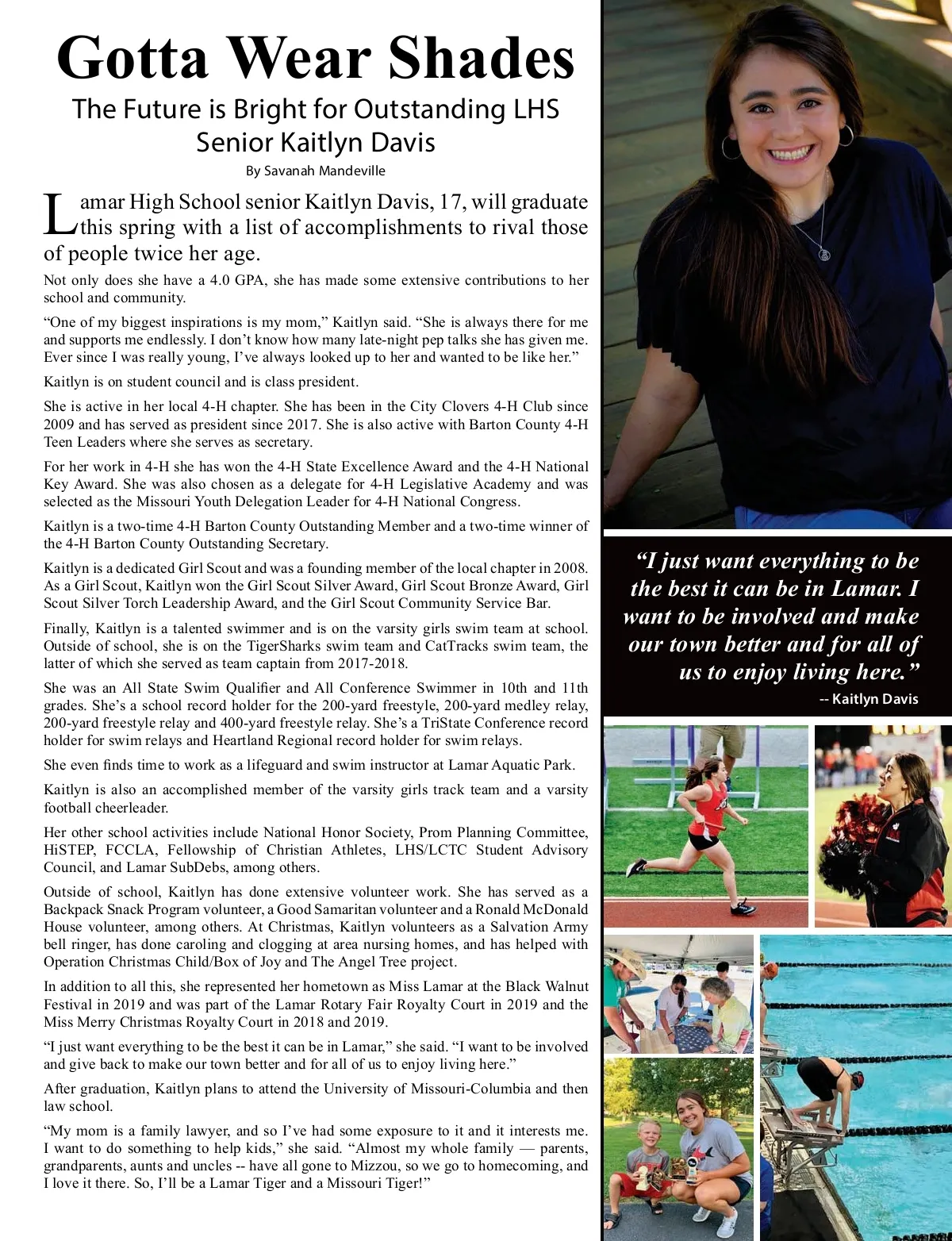 Gotta Wear Shades

The Future is Bright for Outstanding LHS Senior Kaitlyn Davis

By Savanah Mandeville

Lamar High School senior Kaitlyn Davis, 17, will graduate this spring with a list of accomplishments to rival those of people twice her age.

Not only does she have a 4.0 GPA, she has made some extensive contributions to her school and community.

“One of my biggest inspirations is my mom,” Kaitlyn said. “She is always there for me and supports me endlessly. I don’t know how many late-night pep talks she has given me. Ever since I was really young, I’ve always looked up to her and wanted to be like her.”

Kaitlyn is on student council and is class president.

She is active in her local 4-H chapter. She has been in the City Clovers 4-H Club since 2009 and has served as president since 2017. She is also active with Barton County 4-H Teen Leaders where she serves as secretary.

For her work in 4-H she has won the 4-H State Excellence Award and the 4-H National Key Award. She was also chosen as a delegate for 4-H Legislative Academy and was selected as the Missouri Youth Delegation Leader for 4-H National Congress.

Kaitlyn is a two-time 4-H Barton County Outstanding Member and a two-time winner of the 4-H Barton County Outstanding Secretary.

Kaitlyn is a dedicated Girl Scout and was a founding member of the local chapter in 2008. As a Girl Scout, Kaitlyn won the Girl Scout Silver Award, Girl Scout Bronze Award, Girl Scout Silver Torch Leadership Award, and the Girl Scout Community Service Bar.

Finally, Kaitlyn is a talented swimmer and is on the varsity girls swim team at school. Outside of school, she is on the TigerSharks swim team and CatTracks swim team, the latter of which she served as team captain from 2017-2018.

She was an All State Swim Qualifier and All Conference Swimmer in 10th and 11th grades. She’s a school record holder for the 200-yard freestyle, 200-yard medley relay, 200-yard freestyle relay and 400-yard freestyle relay. She’s a TriState Conference record holder for swim relays and Heartland Regional record holder for swim relays.

She even finds time to work as a lifeguard and swim instructor at Lamar Aquatic Park.

Kaitlyn is also an accomplished member of the varsity girls track team and a varsity football cheerleader.

Her other school activities include National Honor Society, Prom Planning Committee, HiSTEP, FCCLA, Fellowship of Christian Athletes, LHS/LCTC Student Advisory Council, and Lamar SubDebs, among others.

Outside of school, Kaitlyn has done extensive volunteer work. She has served as a Backpack Snack Program volunteer, a Good Samaritan volunteer and a Ronald McDonald House volunteer, among others. At Christmas, Kaitlyn volunteers as a Salvation Army bell ringer, has done caroling and clogging at area nursing homes, and has helped with Operation Christmas Child/Box of Joy and The Angel Tree project.

In addition to all this, she represented her hometown as Miss Lamar at the Black Walnut Festival in 2019 and was part of the Lamar Rotary Fair Royalty Court in 2019 and the Miss Merry Christmas Royalty Court in 2018 and 2019.

“I just want everything to be the best it can be in Lamar,” she said. “I want to be involved and give back to make our town better and for all of us to enjoy living here.”

After graduation, Kaitlyn plans to attend the University of Missouri-Columbia and then law school.

“My mom is a family lawyer, and so I’ve had some exposure to it and it interests me. I want to do something to help kids,” she said. “Almost my whole family — parents, grandparents, aunts and uncles -- have all gone to Mizzou, so we go to homecoming, and I love it there. So, I’ll be a Lamar Tiger and a Missouri Tiger!”

“I just want everything to be the best it can be in Lamar. I want to be involved and make our town better and for all of us to enjoy living here.”
-- Kaitlyn Davis